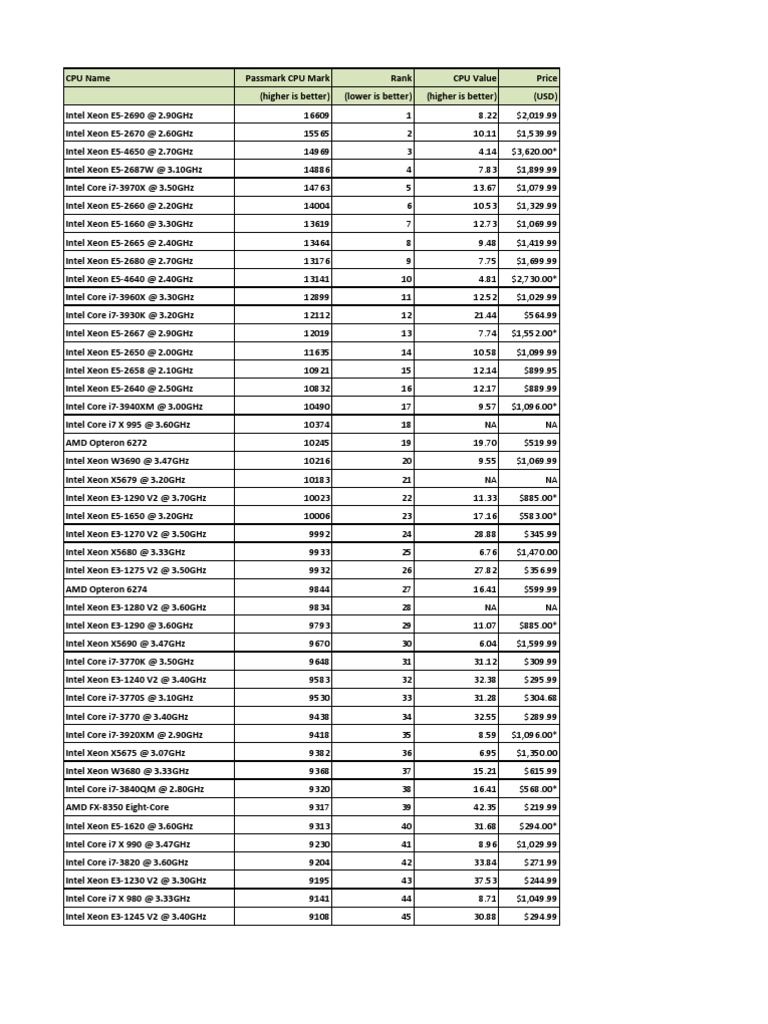 | CPU Name | Passmark CPU Mark | Rank | CPU Value | Price |
|---|---|---|---|---|
| | (higher is better) | (lower is better) | (higher is better) | (USD) |
| Intel Xeon E5-2690 @ 2.90GHz | 16609 | 1 | 8.22 | $2,019.99 |
| Intel Xeon E5-2670 @ 2.60GHz | 15565 | 2 | 10.11 | $1,539.99 |
| Intel Xeon E5-4650 @ 2.70GHz | 14969 | 3 | 4.14 | $3,620.00* |
| Intel Xeon E5-2687W @ 3.10GHz | 14886 | 4 | 7.83 | $1,899.99 |
| Intel Core i7-3970X @ 3.50GHz | 14763 | 5 | 13.67 | $1,079.99 |
| Intel Xeon E5-2660 @ 2.20GHz | 14004 | 6 | 10.53 | $1,329.99 |
| Intel Xeon E5-1660 @ 3.30GHz | 13619 | 7 | 12.73 | $1,069.99 |
| Intel Xeon E5-2665 @ 2.40GHz | 13464 | 8 | 9.48 | $1,419.99 |
| Intel Xeon E5-2680 @ 2.70GHz | 13176 | 9 | 7.75 | $1,699.99 |
| Intel Xeon E5-4640 @ 2.40GHz | 13141 | 10 | 4.81 | $2,730.00* |
| Intel Core i7-3960X @ 3.30GHz | 12899 | 11 | 12.52 | $1,029.99 |
| Intel Core i7-3930K @ 3.20GHz | 12112 | 12 | 21.44 | $564.99 |
| Intel Xeon E5-2667 @ 2.90GHz | 12019 | 13 | 7.74 | $1,552.00* |
| Intel Xeon E5-2650 @ 2.00GHz | 11635 | 14 | 10.58 | $1,099.99 |
| Intel Xeon E5-2658 @ 2.10GHz | 10921 | 15 | 12.14 | $899.95 |
| Intel Xeon E5-2640 @ 2.50GHz | 10832 | 16 | 12.17 | $889.99 |
| Intel Core i7-3940XM @ 3.00GHz | 10490 | 17 | 9.57 | $1,096.00* |
| Intel Core i7 X 995 @ 3.60GHz | 10374 | 18 | NA | NA |
| AMD Opteron 6272 | 10245 | 19 | 19.70 | $519.99 |
| Intel Xeon W3690 @ 3.47GHz | 10216 | 20 | 9.55 | $1,069.99 |
| Intel Xeon X5679 @ 3.20GHz | 10183 | 21 | NA | NA |
| Intel Xeon E3-1290 V2 @ 3.70GHz | 10023 | 22 | 11.33 | $885.00* |
| Intel Xeon E5-1650 @ 3.20GHz | 10006 | 23 | 17.16 | $583.00* |
| Intel Xeon E3-1270 V2 @ 3.50GHz | 9992 | 24 | 28.88 | $345.99 |
| Intel Xeon X5680 @ 3.33GHz | 9933 | 25 | 6.76 | $1,470.00 |
| Intel Xeon E3-1275 V2 @ 3.50GHz | 9932 | 26 | 27.82 | $356.99 |
| AMD Opteron 6274 | 9844 | 27 | 16.41 | $599.99 |
| Intel Xeon E3-1280 V2 @ 3.60GHz | 9834 | 28 | NA | NA |
| Intel Xeon E3-1290 @ 3.60GHz | 9793 | 29 | 11.07 | $885.00* |
| Intel Xeon X5690 @ 3.47GHz | 9670 | 30 | 6.04 | $1,599.99 |
| Intel Core i7-3770K @ 3.50GHz | 9648 | 31 | 31.12 | $309.99 |
| Intel Xeon E3-1240 V2 @ 3.40GHz | 9583 | 32 | 32.38 | $295.99 |
| Intel Core i7-3770S @ 3.10GHz | 9530 | 33 | 31.28 | $304.68 |
| Intel Core i7-3770 @ 3.40GHz | 9438 | 34 | 32.55 | $289.99 |
| Intel Core i7-3920XM @ 2.90GHz | 9418 | 35 | 8.59 | $1,096.00* |
| Intel Xeon X5675 @ 3.07GHz | 9382 | 36 | 6.95 | $1,350.00 |
| Intel Xeon W3680 @ 3.33GHz | 9368 | 37 | 15.21 | $615.99 |
| Intel Core i7-3840QM @ 2.80GHz | 9320 | 38 | 16.41 | $568.00* |
| AMD FX-8350 Eight-Core | 9317 | 39 | 42.35 | $219.99 |
| Intel Xeon E5-1620 @ 3.60GHz | 9313 | 40 | 31.68 | $294.00* |
| Intel Core i7 X 990 @ 3.47GHz | 9230 | 41 | 8.96 | $1,029.99 |
| Intel Core i7-3820 @ 3.60GHz | 9204 | 42 | 33.84 | $271.99 |
| Intel Xeon E3-1230 V2 @ 3.30GHz | 9195 | 43 | 37.53 | $244.99 |
| Intel Core i7 X 980 @ 3.33GHz | 9141 | 44 | 8.71 | $1,049.99 |
| Intel Xeon E3-1245 V2 @ 3.40GHz | 9108 | 45 | 30.88 | $294.99 |